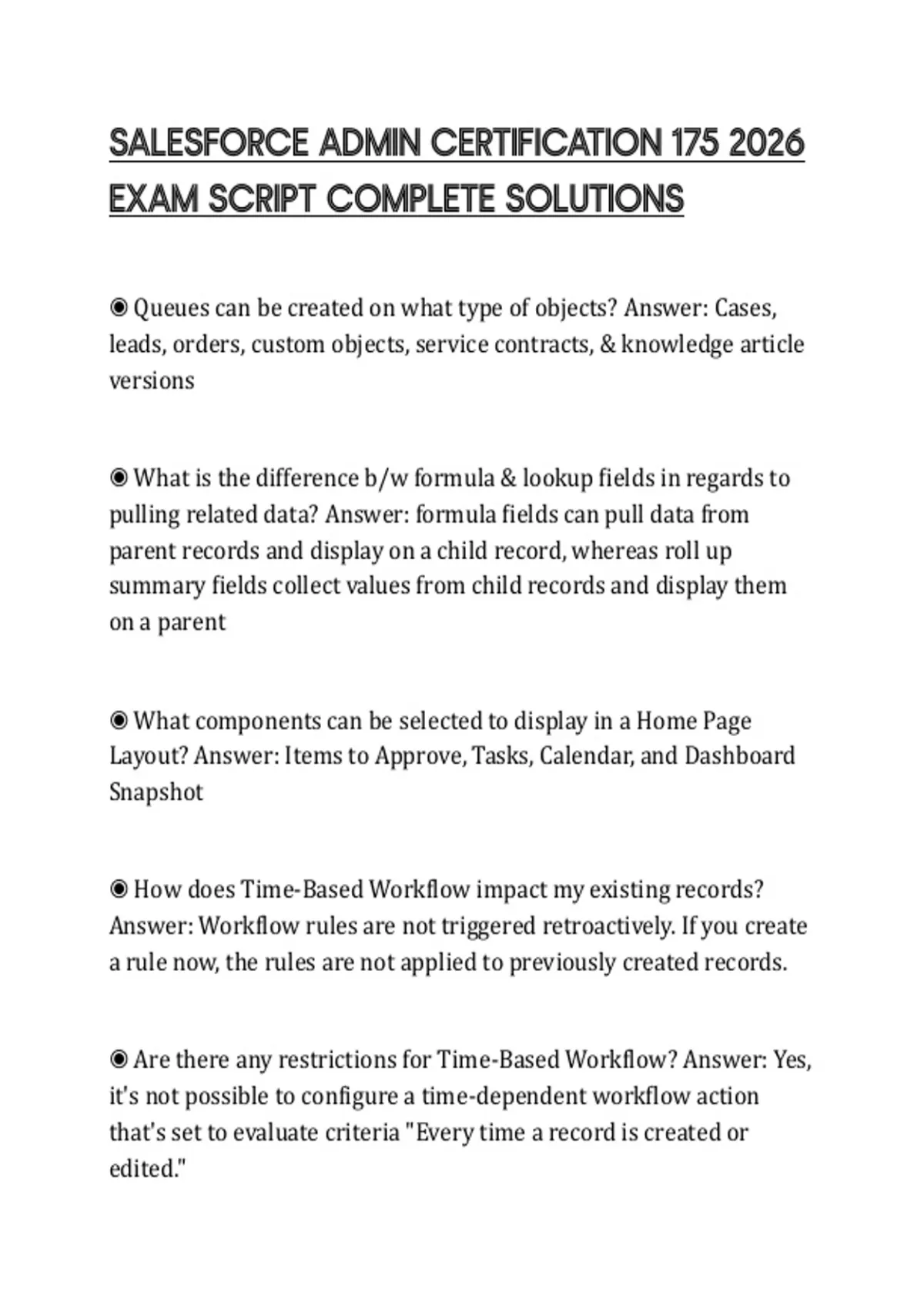 SALESFORCE ADMIN CERTIFICATION 175 2026 EXAM SCRIPT COMPLETE SOLUTIONS

◉ Queues can be created on what type of objects? Answer: Cases, leads, orders, custom objects, service contracts, & knowledge article versions

◉ What is the difference b/w formula & lookup fields in regards to pulling related data? Answer: formula fields can pull data from parent records and display on a child record, whereas roll up summary fields collect values from child records and display them on a parent

◉ What components can be selected to display in a Home Page Layout? Answer: Items to Approve, Tasks, Calendar, and Dashboard Snapshot

◉ How does Time-Based Workflow impact my existing records? Answer: Workflow rules are not triggered retroactively. If you create a rule now, the rules are not applied to previously created records.

◉ Are there any restrictions for Time-Based Workflow? Answer: Yes, it's not possible to configure a time-dependent workflow action that's set to evaluate criteria "Every time a record is created or edited."